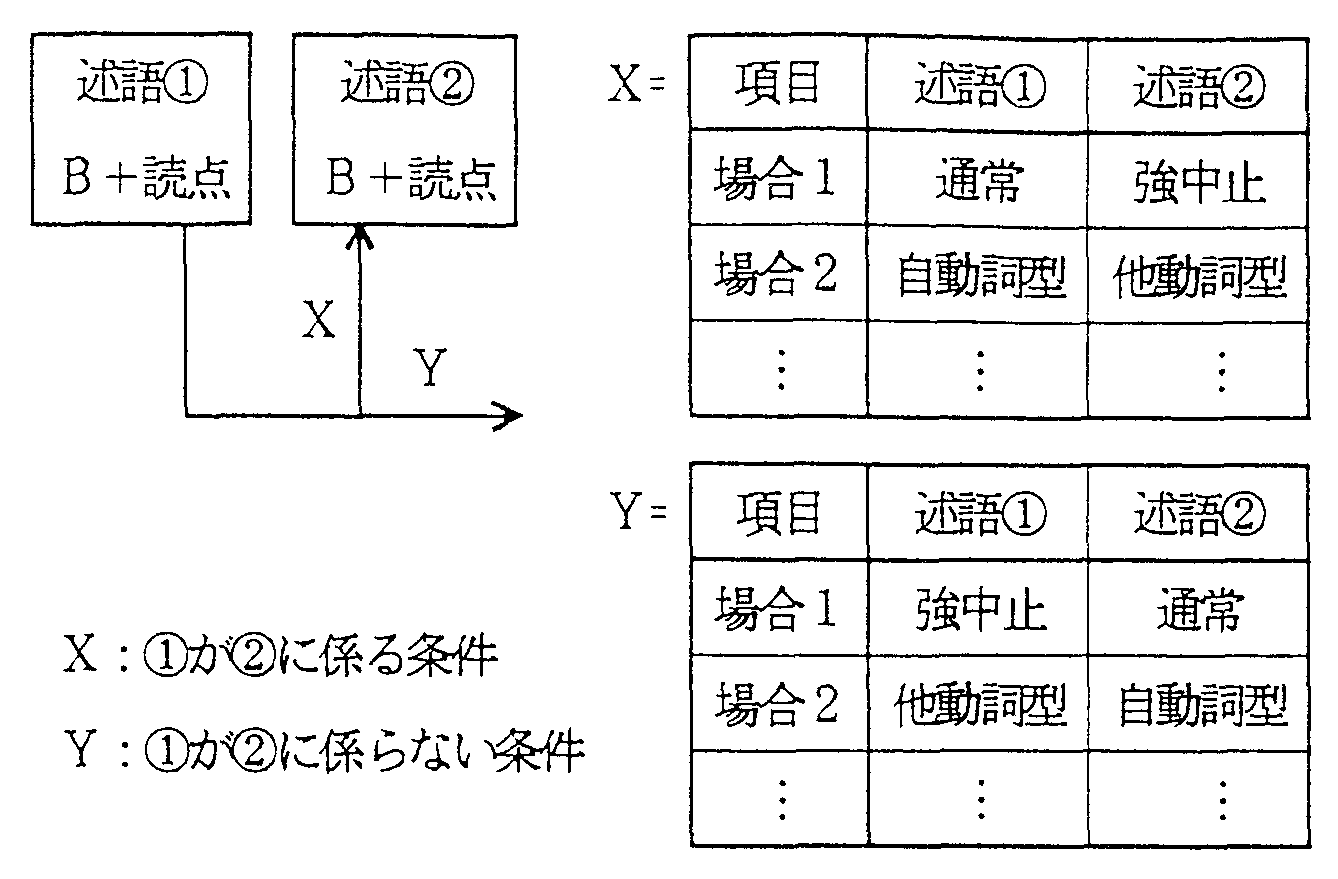 述語①

B＋読点

述語②

B＋読点

X

Y

X＝

| 項目 | 述語① | 述語② |
|---|---|---|
| 場合1 | 通常 | 強中止 |
| 場合2 | 自動詞型 | 他動詞型 |
| ⋮ | ⋮ | ⋮ |

Y＝

| 項目 | 述語① | 述語② |
|---|---|---|
| 場合1 | 強中止 | 通常 |
| 場合2 | 他動詞型 | 自動詞型 |
| ⋮ | ⋮ | ⋮ |

X：①が②に係る条件

Y：①が②に係らない条件